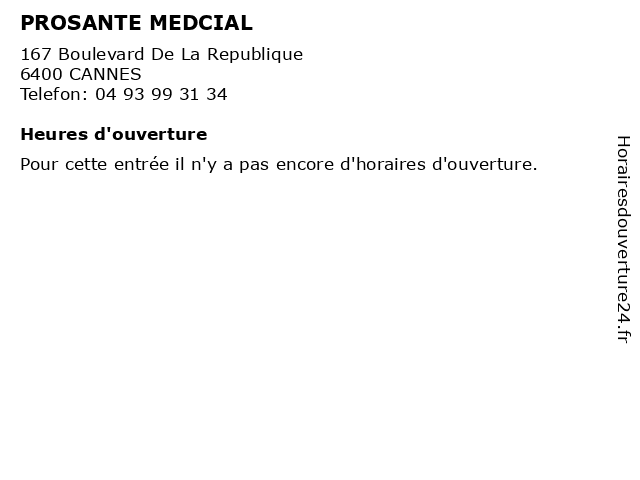 PROSANTE MEDCIAL

167 Boulevard De La Republique
6400 CANNES
Telefon: 04 93 99 31 34

Heures d'ouverture

Pour cette entrée il n'y a pas encore d'horaires d'ouverture.

Horairesdouverture24.fr